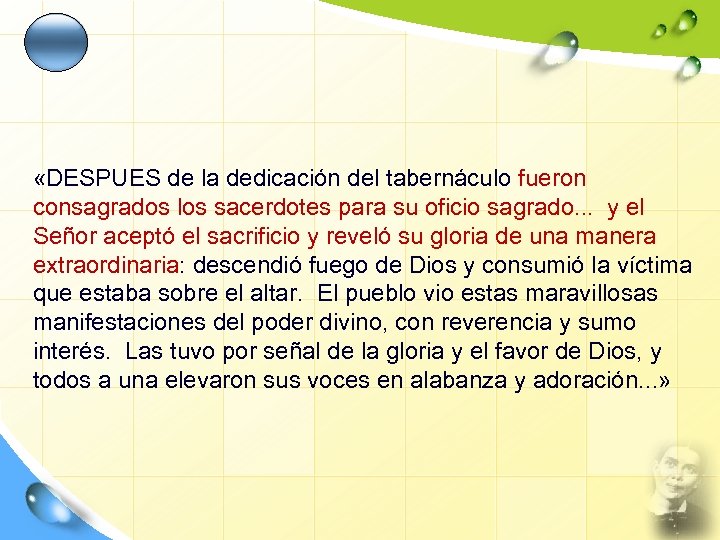 «DESPUES de la dedicación del tabernáculo fueron consagrados los sacerdotes para su oficio sagrado... y el Señor aceptó el sacrificio y reveló su gloria de una manera extraordinaria: descendió fuego de Dios y consumió la víctima que estaba sobre el altar. El pueblo vio estas maravillosas manifestaciones del poder divino, con reverencia y sumo interés. Las tuvo por señal de la gloria y el favor de Dios, y todos a una elevaron sus voces en alabanza y adoración...»